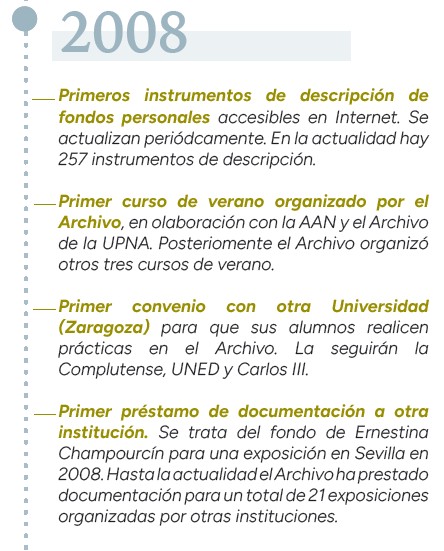 2008

Primeros instrumentos de descripción de fondos personales accesibles en Internet. Se actualizan periódcamente. En la actualidad hay 257 instrumentos de descripción.

Primer curso de verano organizado por el Archivo, en olaboración con la AAN y el Archivo de la UPNA. Posteriomente el Archivo organizó otros tres cursos de verano.

Primer convenio con otra Universidad (Zaragoza) para que sus alumnos realicen prácticas en el Archivo. La seguirán la Complutense, UNED y Carlos III.

Primer préstamo de documentación a otra institución. Se trata del fondo de Ernestina Champourcín para una exposición en Sevilla en 2008. Hasta la actualidad el Archivo ha prestado documentación para un total de 21 exposiciones organizadas por otras instituciones.